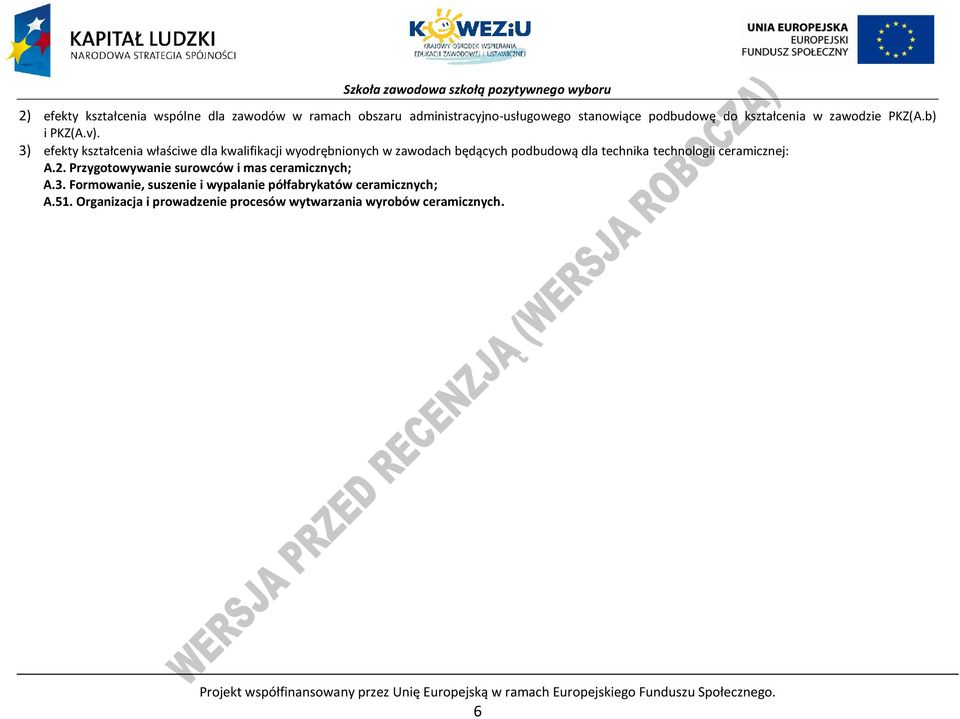 KAPITAŁ LUDZKI
NARODOWA STRATEGIA SPÓJNOŚCI

KOWEZiU
KRAJOWY OŚRODEK WSPIERANIA EDUKACJI ZAWODOWEJ I USTAWICZNEJ

UNIA EUROPEJSKA
EUROPEJSKI
FUNDUSZ SPOŁECZNY

Szkoła zawodowa szkołą pozytywnego wyboru

2) efekty kształcenia wspólne dla zawodów w ramach obszaru administracyjno-usługowego stanowiące podbudowę do kształcenia w zawodzie PKZ(A.b) i PKZ(A.v).
3) efekty kształcenia właściwe dla kwalifikacji wyodrębnionych w zawodach będących podbudową dla technika technologii ceramicznej:
A.2. Przygotowywanie surowców i mas ceramicznych;
A.3. Formowanie, suszenie i wypalanie półfabrykatów ceramicznych;
A.51. Organizacja i prowadzenie procesów wytwarzania wyrobów ceramicznych.

WERSJA PRZED RECENZJĄ (WERSJA ROBOCZA)

Projekt współfinansowany przez Unię Europejską w ramach Europejskiego Funduszu Społecznego.
6